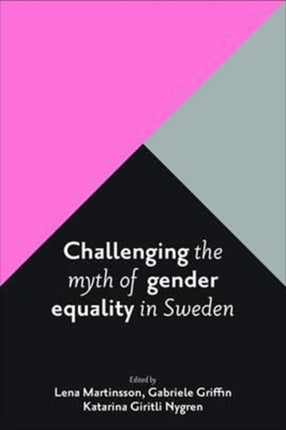 Challenging the myth of gender equality in Sweden

Edited by
Lena Martinsson, Gabriele Griffin
Katarina Giritli Nygren